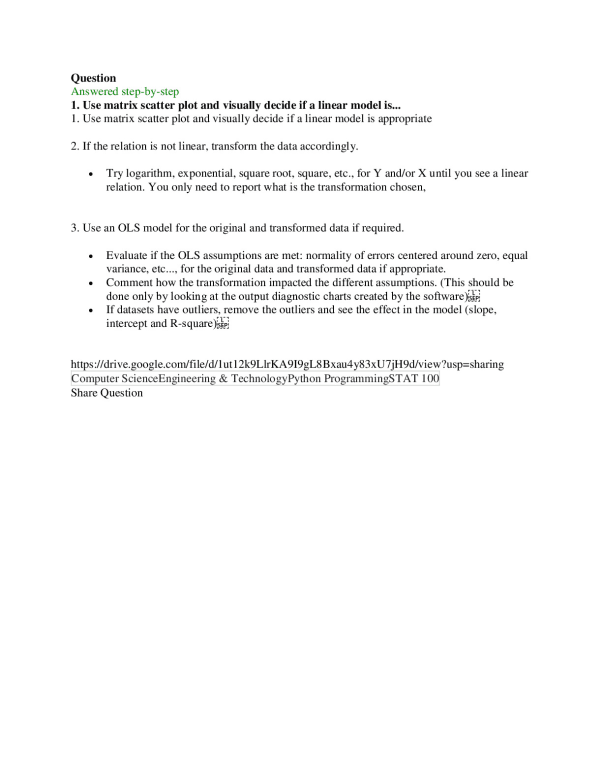 Question
Answered step-by-step
1. Use matrix scatter plot and visually decide if a linear model is...
1. Use matrix scatter plot and visually decide if a linear model is appropriate

2. If the relation is not linear, transform the data accordingly.

• Try logarithm, exponential, square root, square, etc., for Y and/or X until you see a linear relation. You only need to report what is the transformation chosen,

3. Use an OLS model for the original and transformed data if required.

• Evaluate if the OLS assumptions are met: normality of errors centered around zero, equal variance, etc..., for the original data and transformed data if appropriate.
• Comment how the transformation impacted the different assumptions. (This should be done only by looking at the output diagnostic charts created by the software)
• If datasets have outliers, remove the outliers and see the effect in the model (slope, intercept and R-square)

https://drive.google.com/file/d/1ut12k9LlrKA9I9gL8Bxau4y83xU7jH9d/view?usp=sharing
Computer ScienceEngineering & TechnologyPython ProgrammingSTAT 100
Share Question